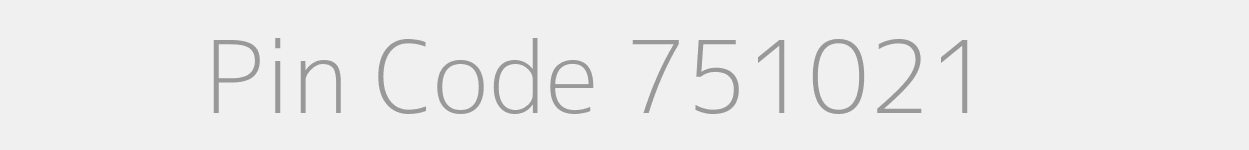 Pin Code 751021